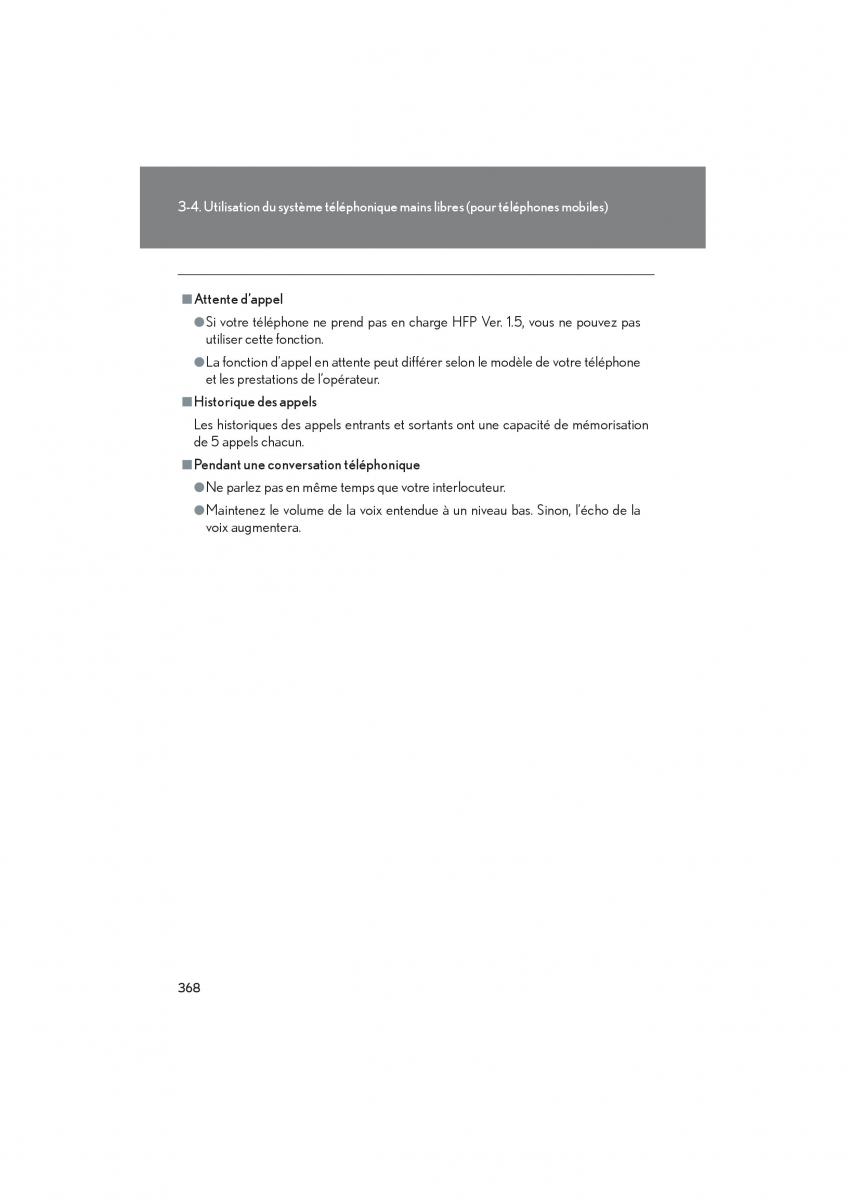 3-4. Utilisation du système téléphonique mains libres (pour téléphones mobiles)

■ Attente d'appel

● Si votre téléphone ne prend pas en charge HFP Ver. 1.5, vous ne pouvez pas utiliser cette fonction.

● La fonction d'appel en attente peut différer selon le modèle de votre téléphone et les prestations de l'opérateur.

■ Historique des appels

Les historiques des appels entrants et sortants ont une capacité de mémorisation de 5 appels chacun.

■ Pendant une conversation téléphonique

● Ne parlez pas en même temps que votre interlocuteur.

● Maintenez le volume de la voix entendue à un niveau bas. Sinon, l'écho de la voix augmentera.

368